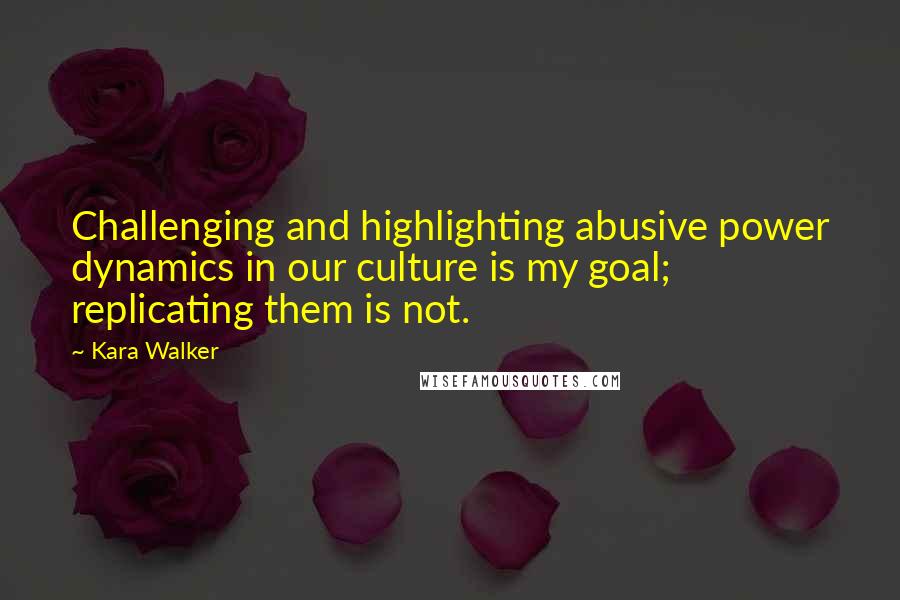 Challenging and highlighting abusive power dynamics in our culture is my goal; replicating them is not.

~ Kara Walker

WISEFAMOUSQUOTES.COM